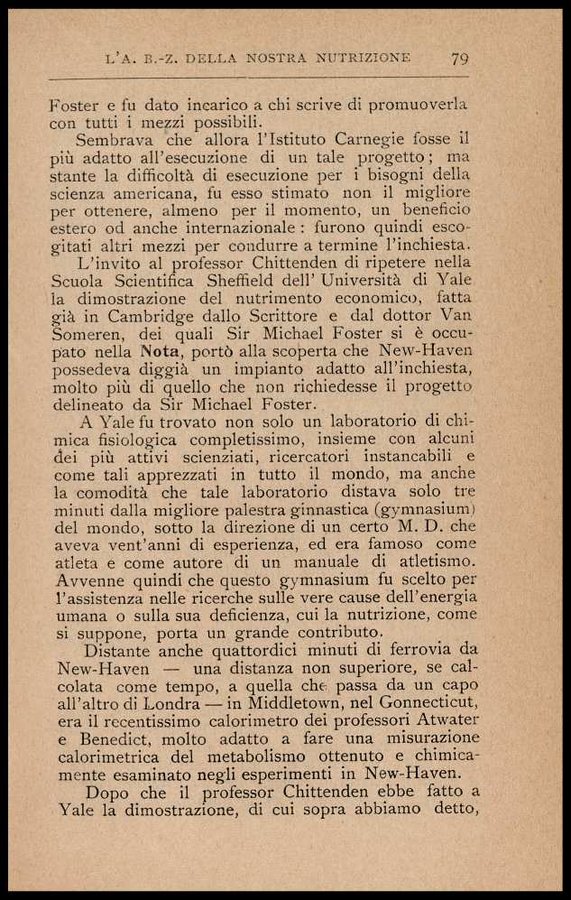 L'A. B.-Z. DELLA NOSTRA NUTRIZIONE 79

Foster e fu dato incarico a chi scrive di promuoverla con tutti i mezzi possibili.

Sembrava che allora l'Istituto Carnegie fosse il più adatto all'esecuzione di un tale progetto; ma stante la difficoltà di esecuzione per i bisogni della scienza americana, fu esso stimato non il migliore per ottenere, almeno per il momento, un beneficio estero od anche internazionale: furono quindi escogitati altri mezzi per condurre a termine l'inchiesta.

L'invito al professor Chittenden di ripetere nella Scuola Scientifica Sheffield dell' Università di Yale la dimostrazione del nutrimento economico, fatta già in Cambridge dallo Scrittore e dal dottor Van Someren, dei quali Sir Michael Foster si è occupato nella Nota, portò alla scoperta che New-Haven possedeva diggià un impianto adatto all'inchiesta, molto più di quello che non richiedesse il progetto delineato da Sir Michael Foster.

A Yale fu trovato non solo un laboratorio di chimica fisiologica completissimo, insieme con alcuni dei più attivi scienziati, ricercatori instancabili e come tali apprezzati in tutto il mondo, ma anche la comodità che tale laboratorio distava solo tre minuti dalla migliore palestra ginnastica (gymnasium) del mondo, sotto la direzione di un certo M. D. che aveva vent'anni di esperienza, ed era famoso come atleta e come autore di un manuale di atletismo. Avvenne quindi che questo gymnasium fu scelto per l'assistenza nelle ricerche sulle vere cause dell'energia umana o sulla sua deficienza, cui la nutrizione, come si suppone, porta un grande contributo.

Distante anche quattordici minuti di ferrovia da New-Haven — una distanza non superiore, se calcolata come tempo, a quella che passa da un capo all'altro di Londra — in Middletown, nel Gonnecticut, era il recentissimo calorimetro dei professori Atwater e Benedict, molto adatto a fare una misurazione calorimetrica del metabolismo ottenuto e chimicamente esaminato negli esperimenti in New-Haven.

Dopo che il professor Chittenden ebbe fatto a Yale la dimostrazione, di cui sopra abbiamo detto,